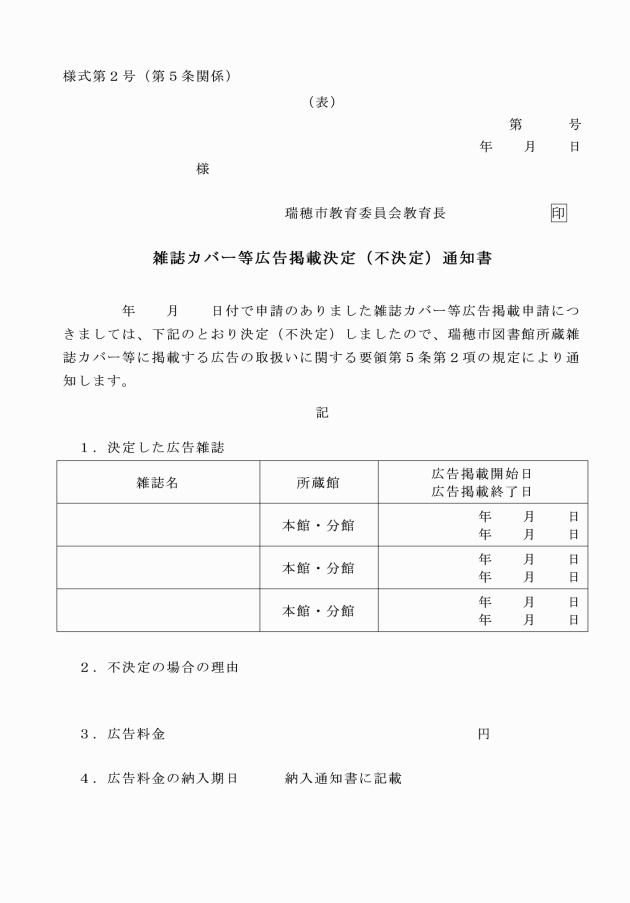 様式第２号（第５条関係）

（表）

第　　号
年　　月　　日

様

瑞穂市教育委員会教育長　　　　　印

雑誌カバー等広告掲載決定（不決定）通知書

年　　月　　日付で申請のありました雑誌カバー等広告掲載申請につきましては、下記のとおり決定（不決定）しましたので、瑞穂市図書館所蔵雑誌カバー等に掲載する広告の取扱いに関する要領第５条第２項の規定により通知します。

記

１．決定した広告雑誌

| 雑誌名 | 所蔵館 | 広告掲載開始日 広告掲載終了日 |
|---|---|---|
| | 本館・分館 | 年　月　日 年　月　日 |
| | 本館・分館 | 年　月　日 年　月　日 |
| | 本館・分館 | 年　月　日 年　月　日 |

２．不決定の場合の理由

３．広告料金　　　　　　　　　　　　円

４．広告料金の納入期日　　　納入通知書に記載